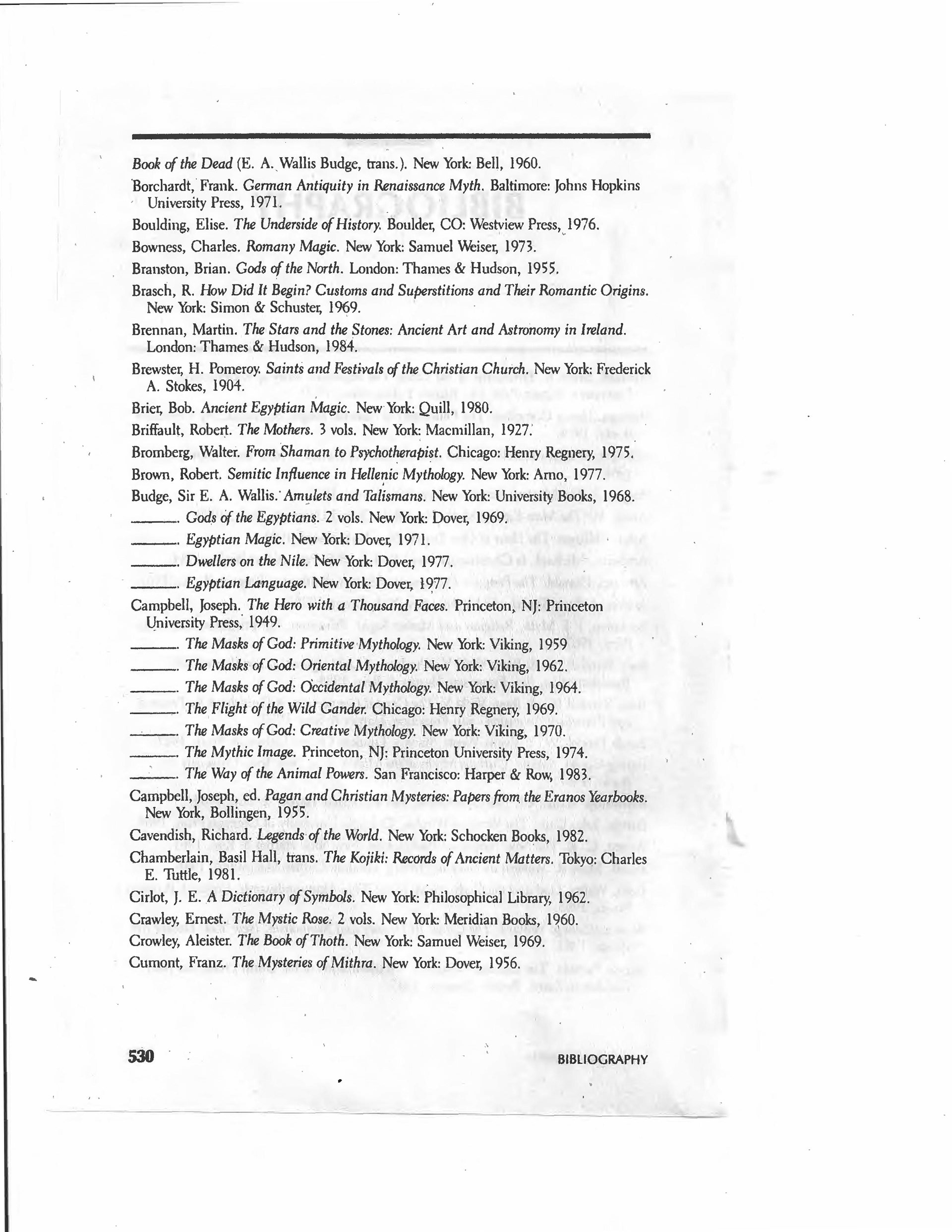 Book of the Dead (E. A. Wallis Budge, trans.). New York: Bell, 1960.

Borchardt, Frank. German Antiquity in Renaissance Myth. Baltimore: Johns Hopkins University Press, 1971.

Boulding, Elise. The Underside of History. Boulder, CO: Westview Press, 1976.

Bowness, Charles. Romany Magic. New York: Samuel Weiser, 1973.

Branston, Brian. Gods of the North. London: Thames & Hudson, 1955.

Brasch, R. How Did It Begin? Customs and Superstitions and Their Romantic Origins. New York: Simon & Schuster, 1969.

Brennan, Martin. The Stars and the Stones: Ancient Art and Astronomy in Ireland. London: Thames & Hudson, 1984.

Brewster, H. Pomeroy. Saints and Festivals of the Christian Church. New York: Frederick A. Stokes, 1904.

Brier, Bob. Ancient Egyptian Magic. New York: Quill, 1980.

Briffault, Robert. The Mothers. 3 vols. New York: Macmillan, 1927.

Bromberg, Walter. From Shaman to Psychotherapist. Chicago: Henry Regnery, 1975.

Brown, Robert. Semitic Influence in Hellenic Mythology. New York: Arno, 1977.

Budge, Sir E. A. Wallis. Amulets and Talismans. New York: University Books, 1968.

______. Gods of the Egyptians. 2 vols. New York: Dover, 1969.

______. Egyptian Magic. New York: Dover, 1971.

______. Dwellers on the Nile. New York: Dover, 1977.

______. Egyptian Language. New York: Dover, 1977.

Campbell, Joseph. The Hero with a Thousand Faces. Princeton, NJ: Princeton University Press, 1949.

______. The Masks of God: Primitive Mythology. New York: Viking, 1959

______. The Masks of God: Oriental Mythology. New York: Viking, 1962.

______. The Masks of God: Occidental Mythology. New York: Viking, 1964.

______. The Flight of the Wild Gander. Chicago: Henry Regnery, 1969.

______. The Masks of God: Creative Mythology. New York: Viking, 1970.

______. The Mythic Image. Princeton, NJ: Princeton University Press, 1974.

______. The Way of the Animal Powers. San Francisco: Harper & Row, 1983.

Campbell, Joseph, ed. Pagan and Christian Mysteries: Papers from the Eranos Yearbooks. New York, Bollingen, 1955.

Cavendish, Richard. Legends of the World. New York: Schocken Books, 1982.

Chamberlain, Basil Hall, trans. The Kojiki: Records of Ancient Matters. Tokyo: Charles E. Tuttle, 1981.

Cirlot, J. E. A Dictionary of Symbols. New York: Philosophical Library, 1962.

Crawley, Ernest. The Mystic Rose. 2 vols. New York: Meridian Books, 1960.

Crowley, Aleister. The Book of Thoth. New York: Samuel Weiser, 1969.

Cumont, Franz. The Mysteries of Mithra. New York: Dover, 1956.

530 BIBLIOGRAPHY